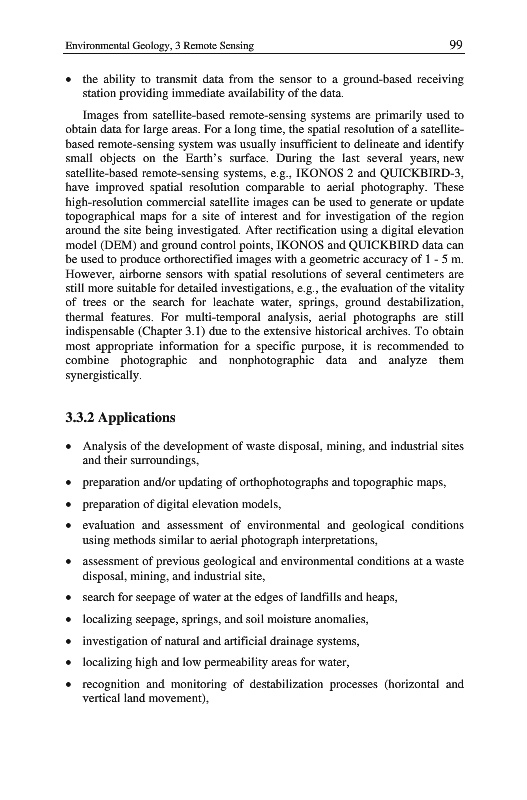 Environmental Geology, 3 Remote Sensing 99

• the ability to transmit data from the sensor to a ground-based receiving station providing immediate availability of the data.

Images from satellite-based remote-sensing systems are primarily used to obtain data for large areas. For a long time, the spatial resolution of a satellite-based remote-sensing system was usually insufficient to delineate and identify small objects on the Earth's surface. During the last several years, new satellite-based remote-sensing systems, e.g., IKONOS 2 and QUICKBIRD-3, have improved spatial resolution comparable to aerial photography. These high-resolution commercial satellite images can be used to generate or update topographical maps for a site of interest and for investigation of the region around the site being investigated. After rectification using a digital elevation model (DEM) and ground control points, IKONOS and QUICKBIRD data can be used to produce orthorectified images with a geometric accuracy of 1 - 5 m. However, airborne sensors with spatial resolutions of several centimeters are still more suitable for detailed investigations, e.g., the evaluation of the vitality of trees or the search for leachate water, springs, ground destabilization, thermal features. For multi-temporal analysis, aerial photographs are still indispensable (Chapter 3.1) due to the extensive historical archives. To obtain most appropriate information for a specific purpose, it is recommended to combine photographic and nonphotographic data and analyze them synergistically.

3.3.2 Applications

• Analysis of the development of waste disposal, mining, and industrial sites and their surroundings,

• preparation and/or updating of orthophotographs and topographic maps,

• preparation of digital elevation models,

• evaluation and assessment of environmental and geological conditions using methods similar to aerial photograph interpretations,

• assessment of previous geological and environmental conditions at a waste disposal, mining, and industrial site,

• search for seepage of water at the edges of landfills and heaps,

• localizing seepage, springs, and soil moisture anomalies,

• investigation of natural and artificial drainage systems,

• localizing high and low permeability areas for water,

• recognition and monitoring of destabilization processes (horizontal and vertical land movement),